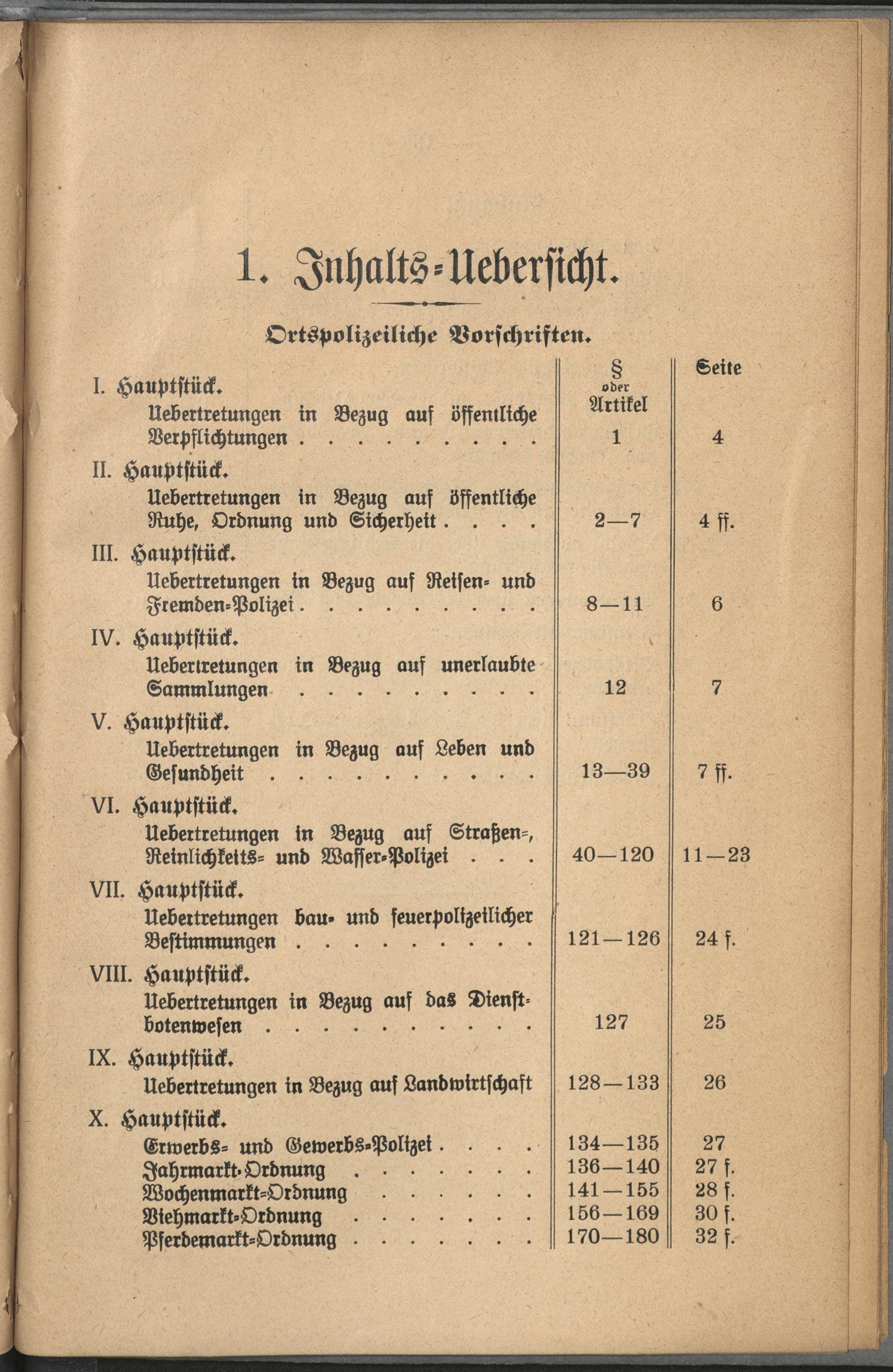 1. Inhalts-Uebersicht.

Ortspolizeiliche Vorschriften.

| | § oder Artikel | Seite |
|---|---|---|
| I. Hauptstück. Uebertretungen in Bezug auf öffentliche Verpflichtungen . . . . . . . . . | 1 | 4 |
| II. Hauptstück. Uebertretungen in Bezug auf öffentliche Ruhe, Ordnung und Sicherheit . . . . | 2—7 | 4 ff. |
| III. Hauptstück. Uebertretungen in Bezug auf Reisen- und Fremden-Polizei . . . . . . . . . | 8—11 | 6 |
| IV. Hauptstück. Uebertretungen in Bezug auf unerlaubte Sammlungen . . . . . . . . . | 12 | 7 |
| V. Hauptstück. Uebertretungen in Bezug auf Leben und Gesundheit . . . . . . . . . . | 13—39 | 7 ff. |
| VI. Hauptstück. Uebertretungen in Bezug auf Straßen-, Reinlichkeits- und Wasser-Polizei . . . | 40—120 | 11—23 |
| VII. Hauptstück. Uebertretungen bau- und feuerpolizeilicher Bestimmungen . . . . . . . . . | 121—126 | 24 f. |
| VIII. Hauptstück. Uebertretungen in Bezug auf das Dienstbotenwesen . . . . . . . . . . | 127 | 25 |
| IX. Hauptstück. Uebertretungen in Bezug auf Landwirtschaft | 128—133 | 26 |
| X. Hauptstück. Erwerbs- und Gewerbs-Polizei . . . . | 134—135 | 27 |
| Jahrmarkt-Ordnung . . . . . . . | 136—140 | 27 f. |
| Wochenmarkt-Ordnung . . . . . . | 141—155 | 28 f. |
| Viehmarkt-Ordnung . . . . . . . | 156—169 | 30 f. |
| Pferdemarkt-Ordnung . . . . . . . | 170—180 | 32 f. |